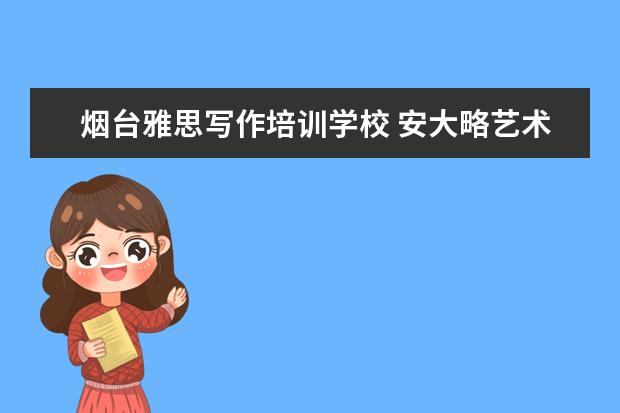 烟台雅思写作培训学校 安大略艺术